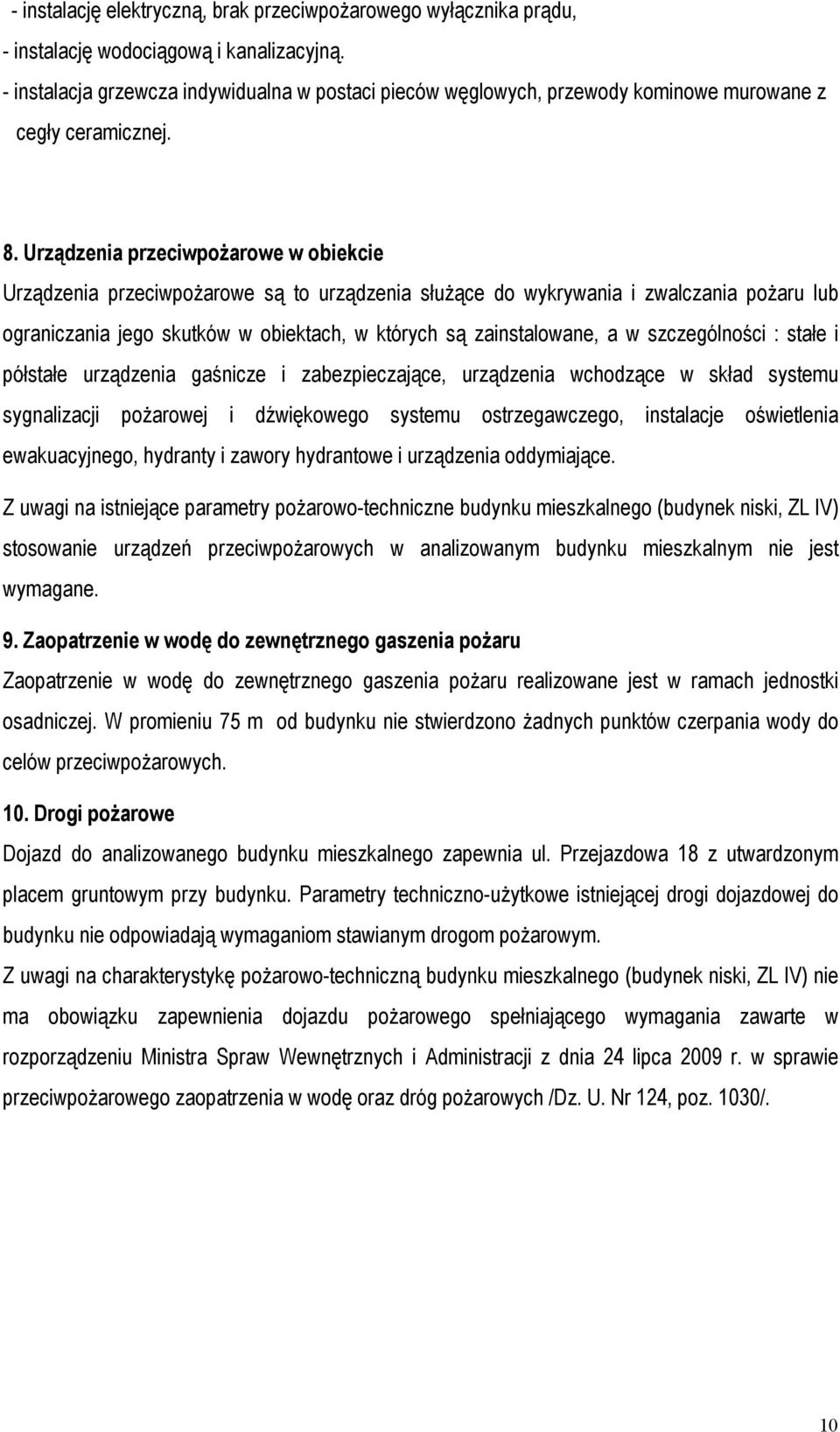 - instalację elektryczną, brak przeciwpożarowego wyłącznika prądu,
- instalację wodociągową i kanalizacyjną.
- instalacja grzewcza indywidualna w postaci pieców węglowych, przewody kominowe murowane z cegły ceramicznej.

8. Urządzenia przeciwpożarowe w obiekcie

Urządzenia przeciwpożarowe są to urządzenia służące do wykrywania i zwalczania pożaru lub ograniczania jego skutków w obiektach, w których są zainstalowane, a w szczególności : stałe i półstałe urządzenia gaśnicze i zabezpieczające, urządzenia wchodzące w skład systemu sygnalizacji pożarowej i dźwiękowego systemu ostrzegawczego, instalacje oświetlenia ewakuacyjnego, hydranty i zawory hydrantowe i urządzenia oddymiające.

Z uwagi na istniejące parametry pożarowo-techniczne budynku mieszkalnego (budynek niski, ZL IV) stosowanie urządzeń przeciwpożarowych w analizowanym budynku mieszkalnym nie jest wymagane.

9. Zaopatrzenie w wodę do zewnętrznego gaszenia pożaru

Zaopatrzenie w wodę do zewnętrznego gaszenia pożaru realizowane jest w ramach jednostki osadniczej. W promieniu 75 m od budynku nie stwierdzono żadnych punktów czerpania wody do celów przeciwpożarowych.

10. Drogi pożarowe

Dojazd do analizowanego budynku mieszkalnego zapewnia ul. Przejazdowa 18 z utwardzonym placem gruntowym przy budynku. Parametry techniczno-użytkowe istniejącej drogi dojazdowej do budynku nie odpowiadają wymaganiom stawianym drogom pożarowym.

Z uwagi na charakterystykę pożarowo-techniczną budynku mieszkalnego (budynek niski, ZL IV) nie ma obowiązku zapewnienia dojazdu pożarowego spełniającego wymagania zawarte w rozporządzeniu Ministra Spraw Wewnętrznych i Administracji z dnia 24 lipca 2009 r. w sprawie przeciwpożarowego zaopatrzenia w wodę oraz dróg pożarowych /Dz. U. Nr 124, poz. 1030/.

10